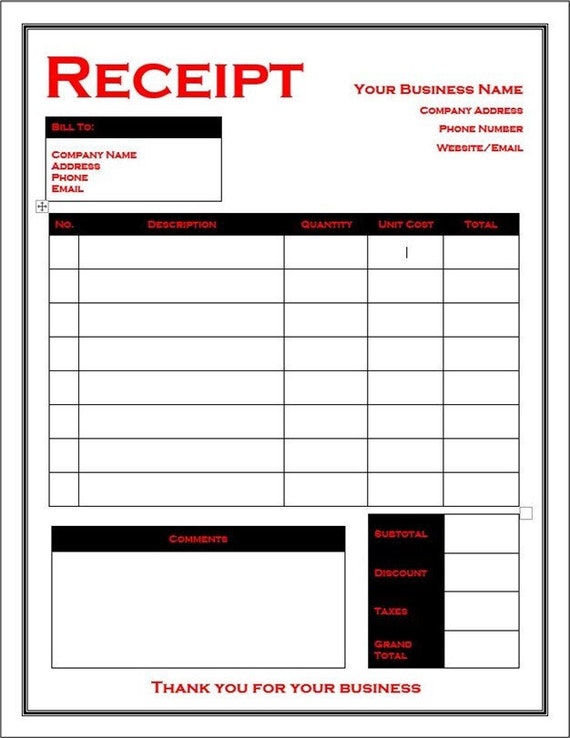 RECEIPT

YOUR BUSINESS NAME
COMPANY ADDRESS
PHONE NUMBER
WEBSITE/EMAIL

BILL TO:
COMPANY NAME
ADDRESS
PHONE
EMAIL

| NO. | DESCRIPTION | QUANTITY | UNIT COST | TOTAL |
|---|---|---|---|---|
| | | | | |
| | | | | |
| | | | | |
| | | | | |
| | | | | |
| | | | | |
| | | | | |
| | | | | |

COMMENTS

| SUBTOTAL | |
|---|---|
| DISCOUNT | |
| TAXES | |
| GRAND TOTAL | |

THANK YOU FOR YOUR BUSINESS